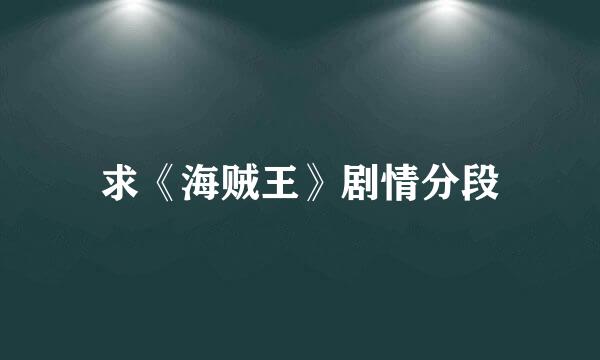 求《海贼王》剧情分段